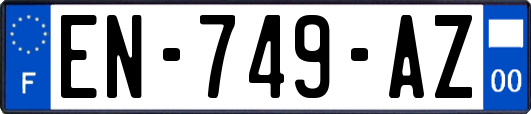 F
EN-749-AZ
00